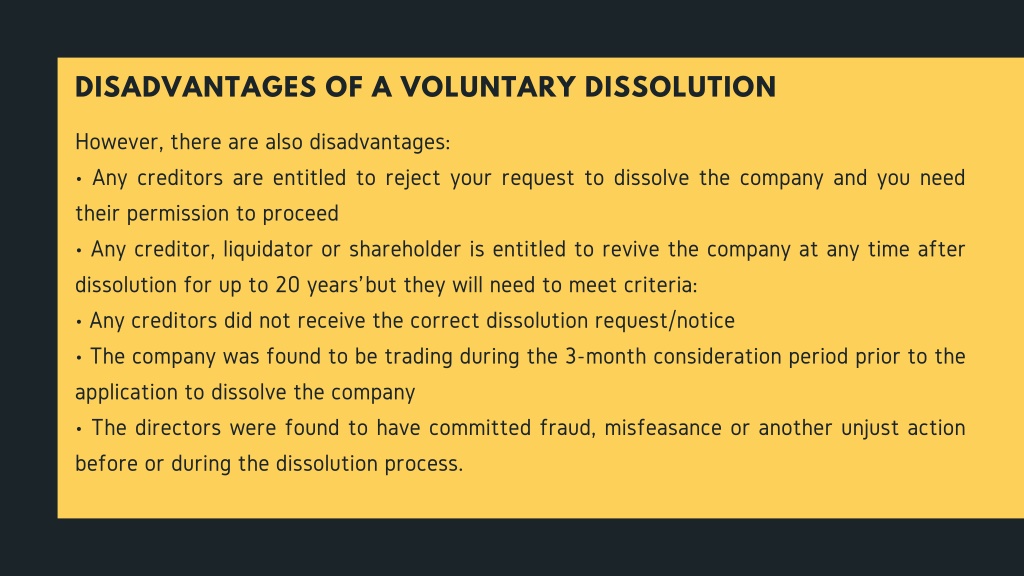 DISADVANTAGES OF A VOLUNTARY DISSOLUTION

However, there are also disadvantages:
• Any creditors are entitled to reject your request to dissolve the company and you need their permission to proceed
• Any creditor, liquidator or shareholder is entitled to revive the company at any time after dissolution for up to 20 years'but they will need to meet criteria:
• Any creditors did not receive the correct dissolution request/notice
• The company was found to be trading during the 3-month consideration period prior to the application to dissolve the company
• The directors were found to have committed fraud, misfeasance or another unjust action before or during the dissolution process.